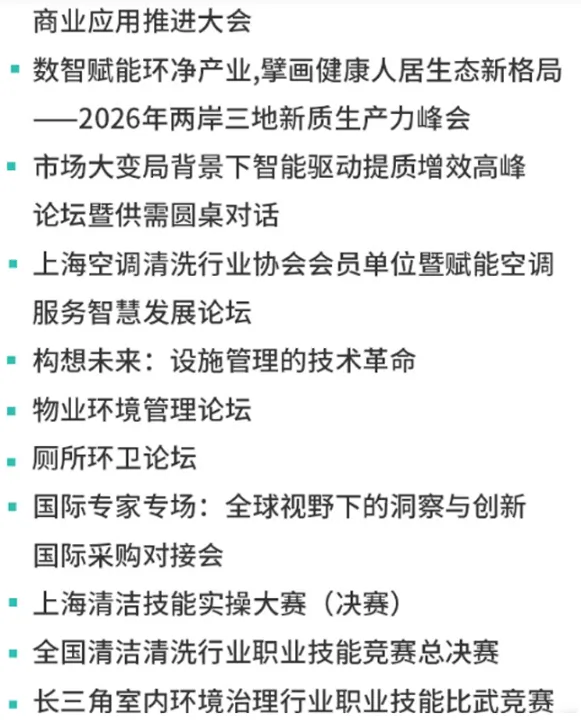 商业应用推进大会

▪ 数智赋能环净产业,擘画健康人居生态新格局——2026年两岸三地新质生产力峰会

▪ 市场大变局背景下智能驱动提质增效高峰论坛暨供需圆桌对话

▪ 上海空调清洗行业协会会员单位暨赋能空调服务智慧发展论坛

▪ 构想未来：设施管理的技术革命

▪ 物业环境管理论坛

▪ 厕所环卫论坛

▪ 国际专家专场：全球视野下的洞察与创新国际采购对接会

▪ 上海清洁技能实操大赛（决赛）

▪ 全国清洁清洗行业职业技能竞赛总决赛

▪ 长三角室内环境治理行业职业技能比武竞赛